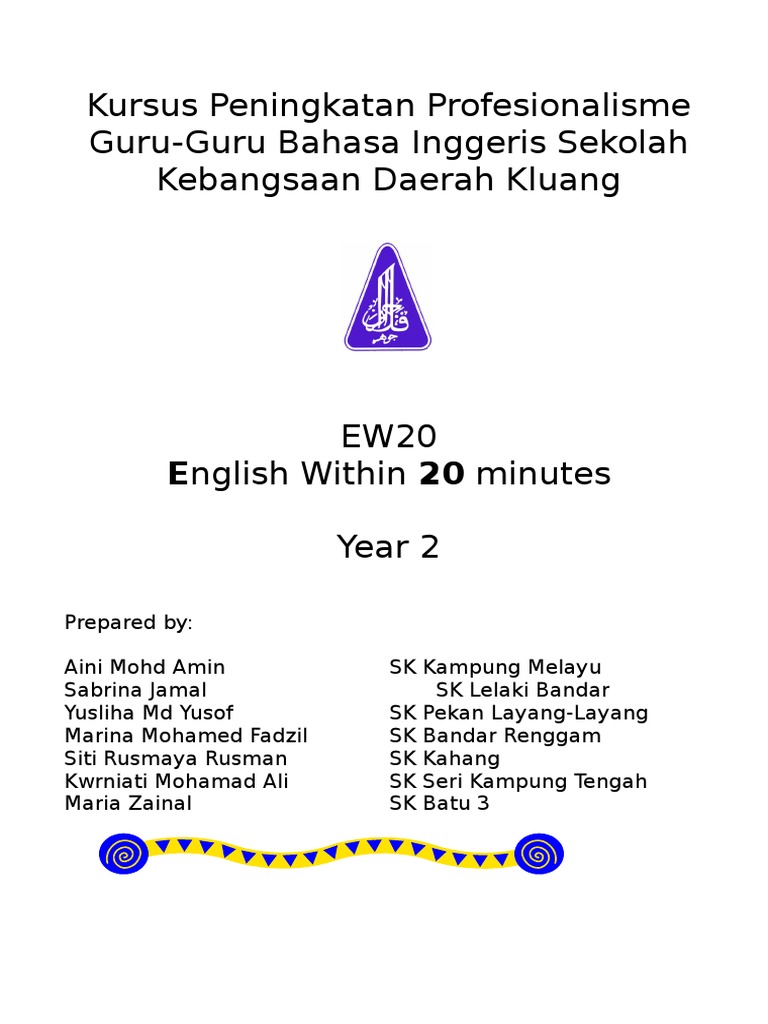 Kursus Peningkatan Profesionalisme Guru-Guru Bahasa Inggeris Sekolah Kebangsaan Daerah Kluang

EW20
English Within 20 minutes

Year 2

Prepared by:

Aini Mohd Amin
Sabrina Jamal
Yusliha Md Yusof
Marina Mohamed Fadzil
Siti Rusmaya Rusman
Kwrniati Mohamad Ali
Maria Zainal

SK Kampung Melayu
SK Lelaki Bandar
SK Pekan Layang-Layang
SK Bandar Renggam
SK Kahang
SK Seri Kampung Tengah
SK Batu 3